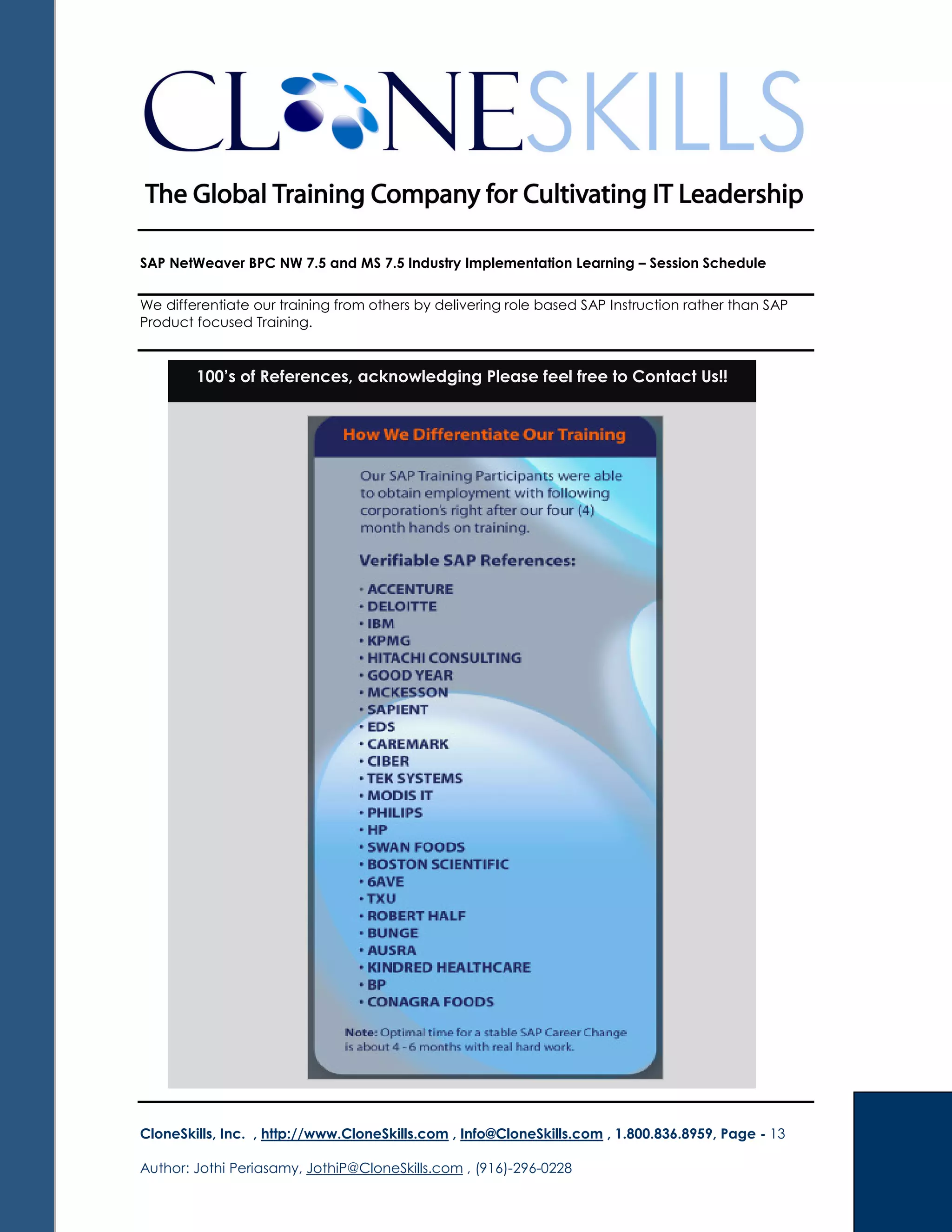 CLONESKILLS

The Global Training Company for Cultivating IT Leadership

SAP NetWeaver BPC NW 7.5 and MS 7.5 Industry Implementation Learning – Session Schedule

We differentiate our training from others by delivering role based SAP Instruction rather than SAP Product focused Training.

100's of References, acknowledging Please feel free to Contact Us!!

How We Differentiate Our Training

Our SAP Training Participants were able to obtain employment with following corporation's right after our four (4) month hands on training.

Verifiable SAP References:

• ACCENTURE
• DELOITTE
• IBM
• KPMG
• HITACHI CONSULTING
• GOOD YEAR
• MCKESSON
• SAPIENT
• EDS
• CAREMARK
• CIBER
• TEK SYSTEMS
• MODIS IT
• PHILIPS
• HP
• SWAN FOODS
• BOSTON SCIENTIFIC
• 6AVE
• TXU
• ROBERT HALF
• BUNGE
• AUSRA
• KINDRED HEALTHCARE
• BP
• CONAGRA FOODS

Note: Optimal time for a stable SAP Career Change is about 4 - 6 months with real hard work.

CloneSkills, Inc. , http://www.CloneSkills.com , Info@CloneSkills.com , 1.800.836.8959, Page - 13

Author: Jothi Periasamy, JothiP@CloneSkills.com , (916)-296-0228